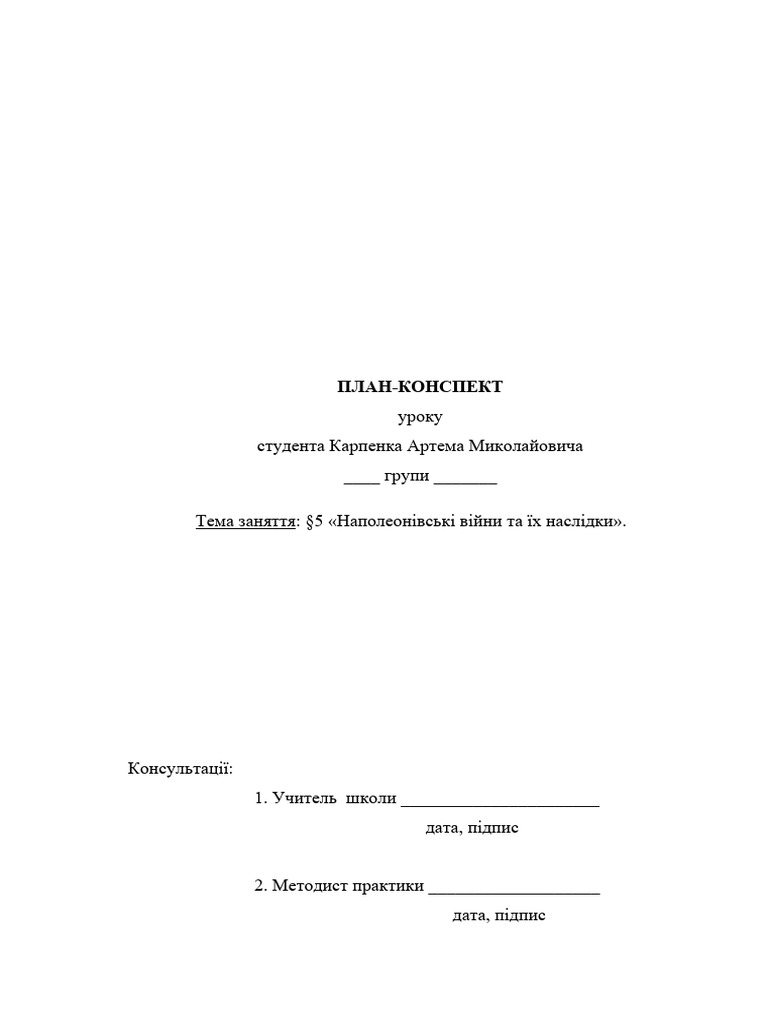 ПЛАН-КОНСПЕКТ

уроку

студента Карпенка Артема Миколайовича

____ групи _______

Тема заняття: §5 «Наполеонівські війни та їх наслідки».

Консультації:

1. Учитель школи ______________________

дата, підпис

2. Методист практики ___________________

дата, підпис